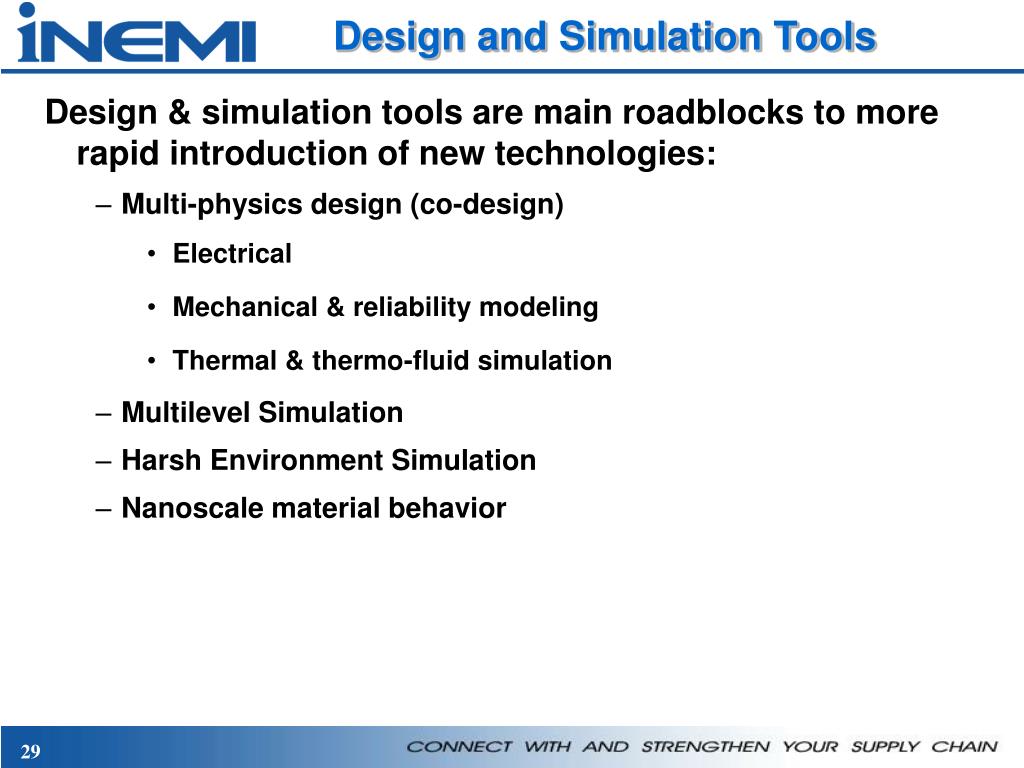 iNEMI

Design and Simulation Tools

Design & simulation tools are main roadblocks to more rapid introduction of new technologies:

– Multi-physics design (co-design)

• Electrical

• Mechanical & reliability modeling

• Thermal & thermo-fluid simulation

– Multilevel Simulation

– Harsh Environment Simulation

– Nanoscale material behavior

29

CONNECT WITH AND STRENGTHEN YOUR SUPPLY CHAIN